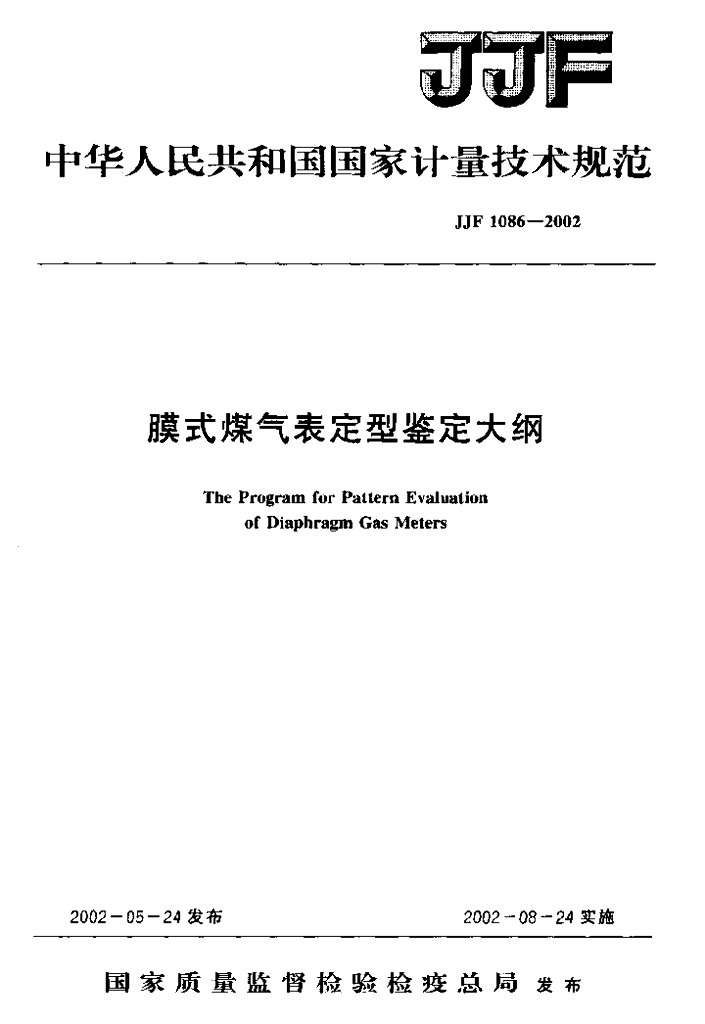 JJF

中华人民共和国国家计量技术规范

JJF 1086—2002

膜式煤气表定型鉴定大纲

The Program for Pattern Evaluation of Diaphragm Gas Meters

2002－05－24 发布

2002－08－24 实施

国家质量监督检验检疫总局 发布